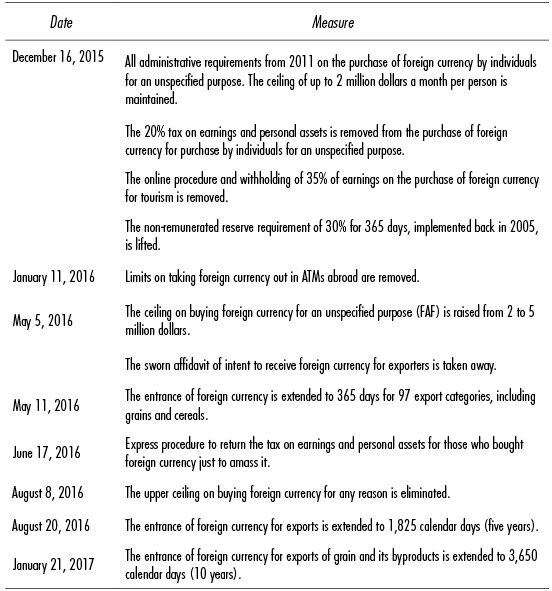 | Date | Measure |
|---|---|
| December 16, 2015 | All administrative requirements from 2011 on the purchase of foreign currency by individuals for an unspecified purpose. The ceiling of up to 2 million dollars a month per person is maintained. |
| | The 20% tax on earnings and personal assets is removed from the purchase of foreign currency for purchase by individuals for an unspecified purpose. |
| | The online procedure and withholding of 35% of earnings on the purchase of foreign currency for tourism is removed. |
| | The non-remunerated reserve requirement of 30% for 365 days, implemented back in 2005, is lifted. |
| January 11, 2016 | Limits on taking foreign currency out in ATMs abroad are removed. |
| May 5, 2016 | The ceiling on buying foreign currency for an unspecified purpose (FAF) is raised from 2 to 5 million dollars. |
| | The sworn affidavit of intent to receive foreign currency for exporters is taken away. |
| May 11, 2016 | The entrance of foreign currency is extended to 365 days for 97 export categories, including grains and cereals. |
| June 17, 2016 | Express procedure to return the tax on earnings and personal assets for those who bought foreign currency just to amass it. |
| August 8, 2016 | The upper ceiling on buying foreign currency for any reason is eliminated. |
| August 20, 2016 | The entrance of foreign currency for exports is extended to 1,825 calendar days (five years). |
| January 21, 2017 | The entrance of foreign currency for exports of grain and its byproducts is extended to 3,650 calendar days (10 years). |